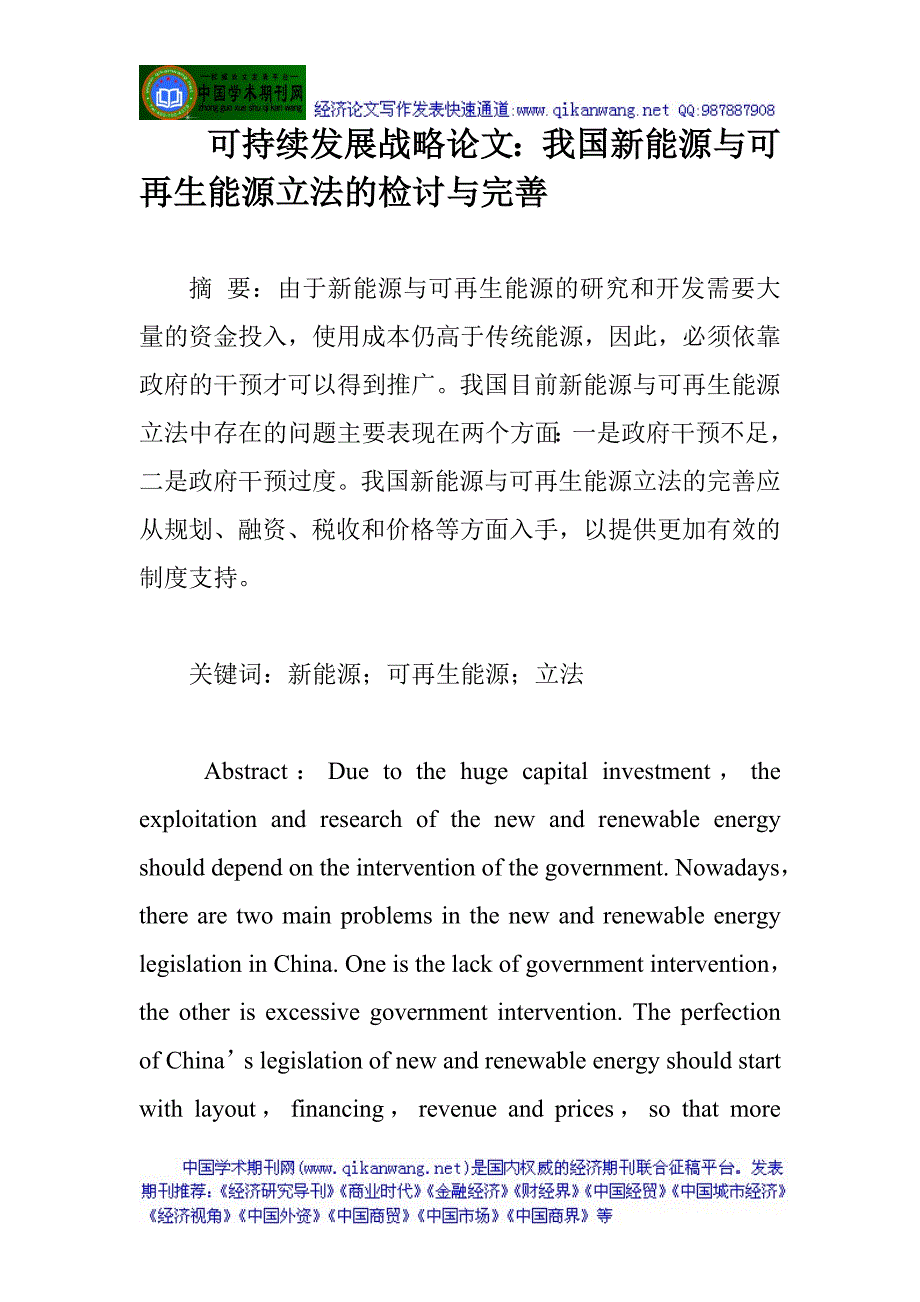 中国学术期刊网
经济论文写作发表快速通道:www.qikanwang.net QQ:987887908

可持续发展战略论文：我国新能源与可再生能源立法的检讨与完善

摘 要：由于新能源与可再生能源的研究和开发需要大量的资金投入，使用成本仍高于传统能源，因此，必须依靠政府的干预才可以得到推广。我国目前新能源与可再生能源立法中存在的问题主要表现在两个方面：一是政府干预不足，二是政府干预过度。我国新能源与可再生能源立法的完善应从规划、融资、税收和价格等方面入手，以提供更加有效的制度支持。

关键词：新能源；可再生能源；立法

Abstract： Due to the huge capital investment， the exploitation and research of the new and renewable energy should depend on the intervention of the government. Nowadays，there are two main problems in the new and renewable energy legislation in China. One is the lack of government intervention，the other is excessive government intervention. The perfection of China’s legislation of new and renewable energy should start with layout， financing， revenue and prices， so that more

中国学术期刊网(www.qikanwang.net)是国内权威的经济期刊联合征稿平台。发表期刊推荐：《经济研究导刊》《商业时代》《金融经济》《财经界》《中国经贸》《中国城市经济》《经济视角》《中国外资》《中国商贸》《中国市场》《中国商界》等